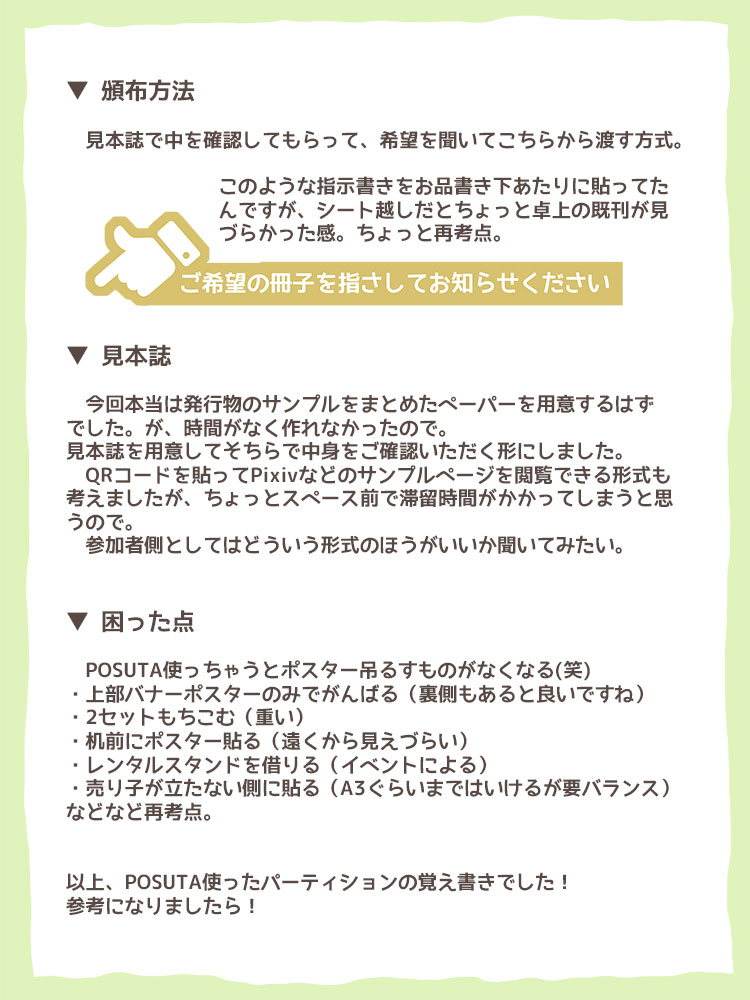 ▼ 頒布方法

見本誌で中を確認してもらって、希望を聞いてこちらから渡す方式。

このような指示書きをお品書き下あたりに貼ってたんですが、シート越しだとちょっと卓上の既刊が見づらかった感。ちょっと再考点。

ご希望の冊子を指さしてお知らせください

▼ 見本誌

今回本当は発行物のサンプルをまとめたペーパーを用意するはずでした。が、時間がなく作れなかったので。
見本誌を用意してそちらで中身をご確認いただく形にしました。
QRコードを貼ってPixivなどのサンプルページを閲覧できる形式も考えましたが、ちょっとスペース前で滞留時間がかかってしまうと思うので。
参加者側としてはどういう形式のほうがいいか聞いてみたい。

▼ 困った点

POSUTA使っちゃうとポスター吊るすものがなくなる(笑)
・上部バナーポスターのみでがんばる（裏側もあると良いですね）
・2セットもちこむ（重い）
・机前にポスター貼る（遠くから見えづらい）
・レンタルスタンドを借りる（イベントによる）
・売り子が立たない側に貼る（A3ぐらいまではいけるが要バランス）
などなど再考点。

以上、POSUTA使ったパーティションの覚え書きでした！
参考になりましたら！